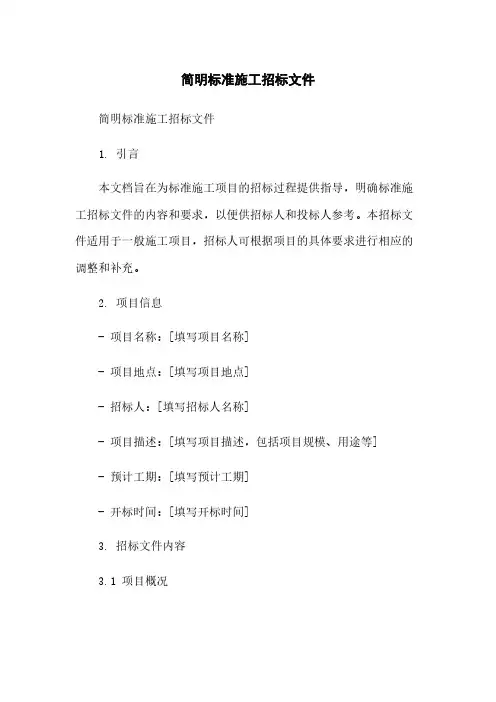 简明标准施工招标文件

简明标准施工招标文件

1. 引言

本文档旨在为标准施工项目的招标过程提供指导，明确标准施工招标文件的内容和要求，以便供招标人和投标人参考。本招标文件适用于一般施工项目，招标人可根据项目的具体要求进行相应的调整和补充。

2. 项目信息

- 项目名称：[填写项目名称]

- 项目地点：[填写项目地点]

- 招标人：[填写招标人名称]

- 项目描述：[填写项目描述，包括项目规模、用途等]

- 预计工期：[填写预计工期]

- 开标时间：[填写开标时间]

3. 招标文件内容

3.1 项目概况